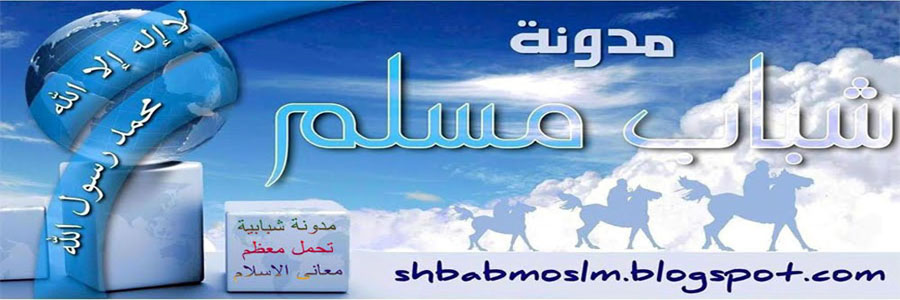 مدونة
شباب مسلم

لا إله إلا الله
محمد رسول الله

مدونة شبابية
تحمل معظم
معانى الاسلام

shbabmoslm.blogspot.com